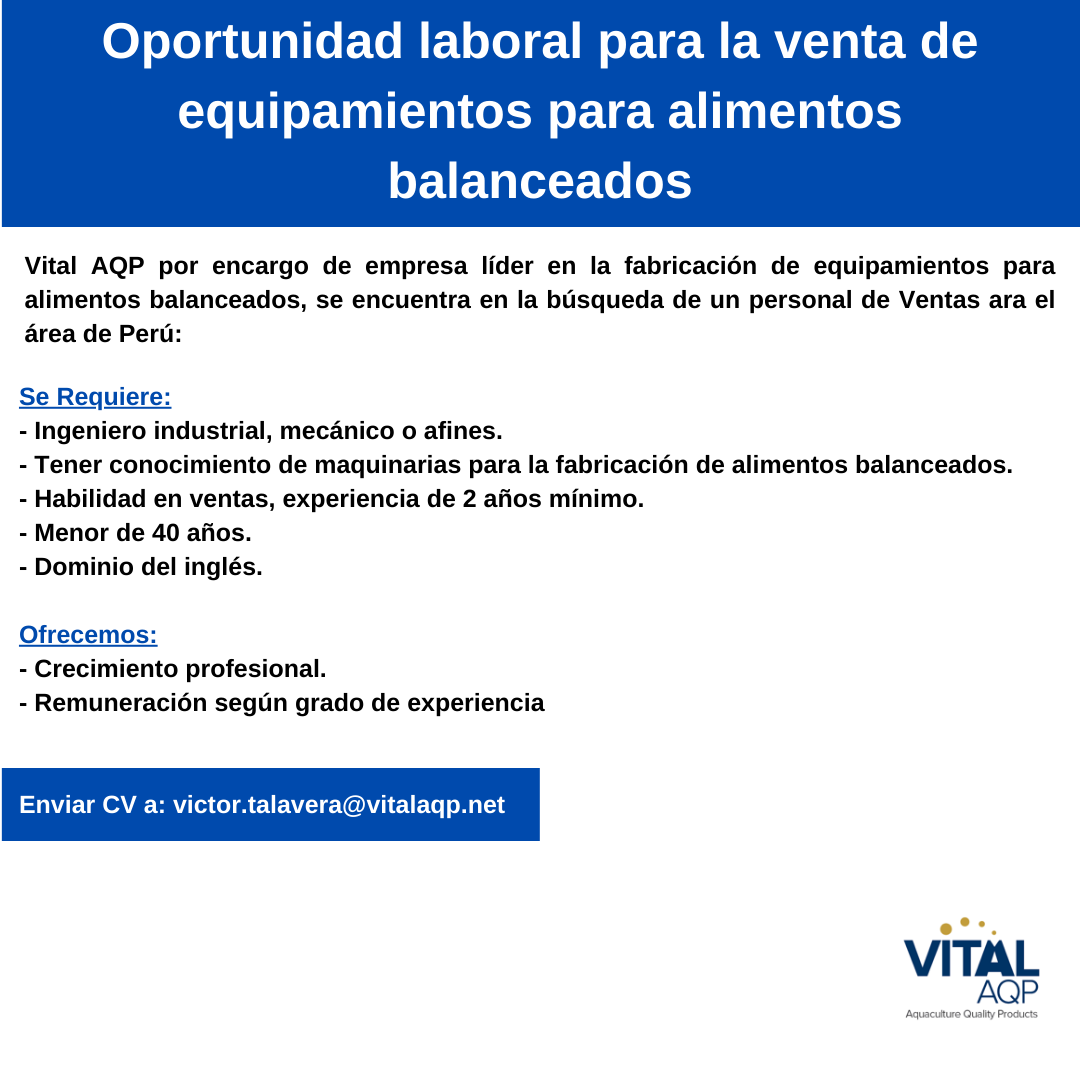 Oportunidad laboral para la venta de equipamientos para alimentos balanceados

Vital AQP por encargo de empresa líder en la fabricación de equipamientos para alimentos balanceados, se encuentra en la búsqueda de un personal de Ventas ara el área de Perú:

Se Requiere:
- Ingeniero industrial, mecánico o afines.
- Tener conocimiento de maquinarias para la fabricación de alimentos balanceados.
- Habilidad en ventas, experiencia de 2 años mínimo.
- Menor de 40 años.
- Dominio del inglés.

Ofrecemos:
- Crecimiento profesional.
- Remuneración según grado de experiencia

Enviar CV a: victor.talavera@vitalaqp.net

VITAL AQP
Aquaculture Quality Products